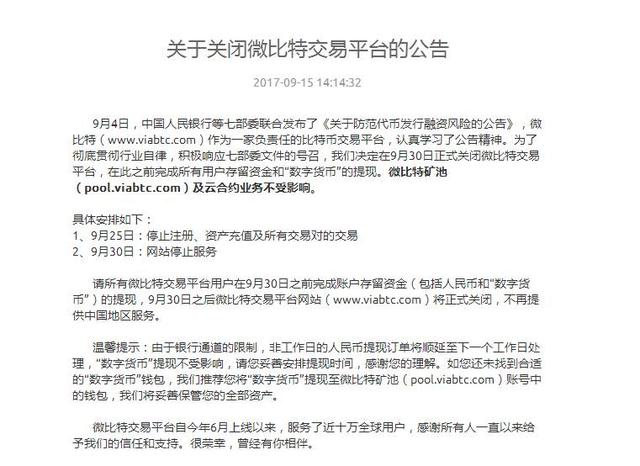 关于关闭微比特交易平台的公告

2017-09-15 14:14:32

9月4日，中国人民银行等七部委联合发布了《关于防范代币发行融资风险的公告》，微比特（www.viabtc.com）作为一家负责任的比特币交易平台，认真学习了公告精神。为了彻底贯彻行业自律，积极响应七部委文件的号召，我们决定在9月30日正式关闭微比特交易平台，在此之前完成所有用户存留资金和“数字货币”的提现。微比特矿池（pool.viabtc.com）及云合约业务不受影响。

具体安排如下：
1、9月25日：停止注册、资产充值及所有交易对的交易
2、9月30日：网站停止服务

请所有微比特交易平台用户在9月30日之前完成账户存留资金（包括人民币和“数字货币”）的提现，9月30日之后微比特交易平台网站（www.viabtc.com）将正式关闭，不再提供中国地区服务。

温馨提示：由于银行通道的限制，非工作日的人民币提现订单将顺延至下一个工作日处理，“数字货币”提现不受影响，请您妥善安排提现时间，感谢您的理解。如您还未找到合适的“数字货币”钱包，我们推荐您将“数字货币”提现至微比特矿池（pool.viabtc.com）账号中的钱包，我们将妥善保管您的全部资产。

微比特交易平台自今年6月上线以来，服务了近十万全球用户，感谢所有人一直以来给予我们的信任和支持。很荣幸，曾经有你相伴。